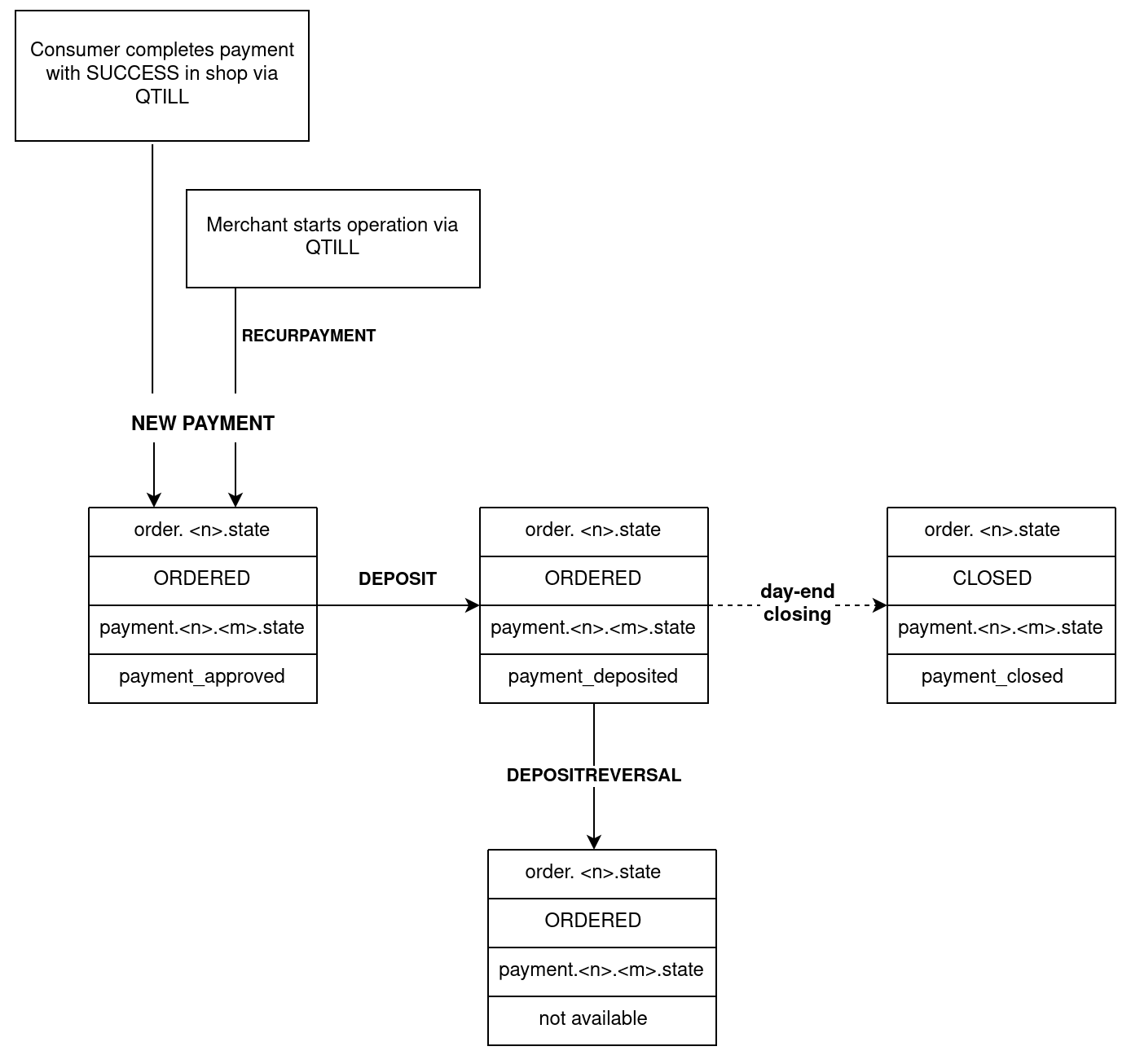 Consumer completes payment with SUCCESS in shop via QTILL

Merchant starts operation via QTILL

RECURPAYMENT

NEW PAYMENT

order. <n>.state
ORDERED
payment.<n>.<m>.state
payment_approved

DEPOSIT

order. <n>.state
ORDERED
payment.<n>.<m>.state
payment_deposited

day-end closing

order. <n>.state
CLOSED
payment.<n>.<m>.state
payment_closed

DEPOSITREVERSAL

order. <n>.state
ORDERED
payment.<n>.<m>.state
not available